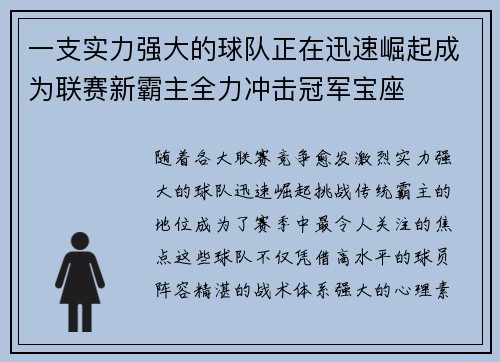 一支实力强大的球队正在迅速崛起成为联赛新霸主全力冲击冠军宝座

随着各大联赛竞争愈发激烈实力强大的球队迅速崛起挑战传统霸主的地位成为了赛季中最令人关注的焦点这些球队不仅凭借高水平的球员阵容精湛的战术体系强大的心理素